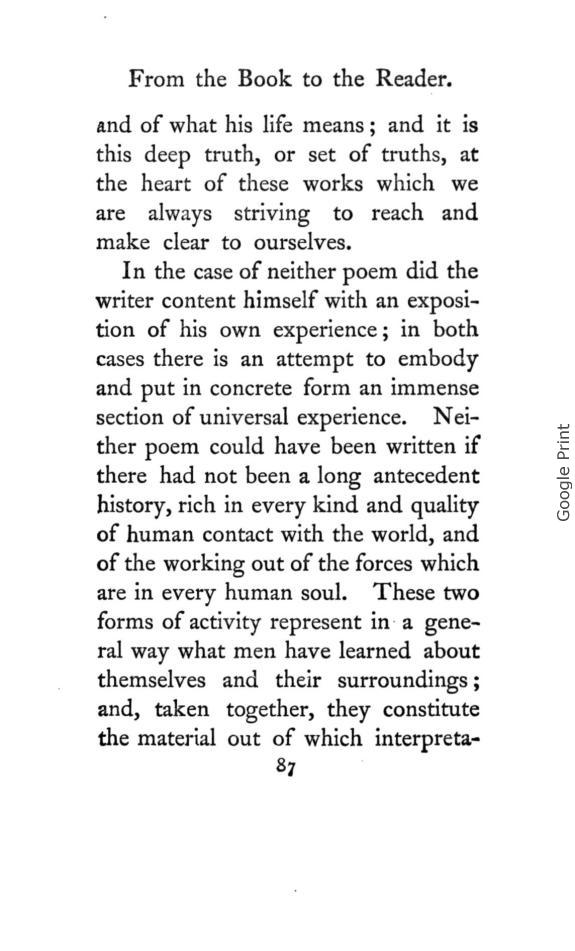 From the Book to the Reader.

and of what his life means; and it is this deep truth, or set of truths, at the heart of these works which we are always striving to reach and make clear to ourselves.

In the case of neither poem did the writer content himself with an exposition of his own experience; in both cases there is an attempt to embody and put in concrete form an immense section of universal experience. Neither poem could have been written if there had not been a long antecedent history, rich in every kind and quality of human contact with the world, and of the working out of the forces which are in every human soul. These two forms of activity represent in a general way what men have learned about themselves and their surroundings; and, taken together, they constitute the material out of which interpreta-

87

Google Print